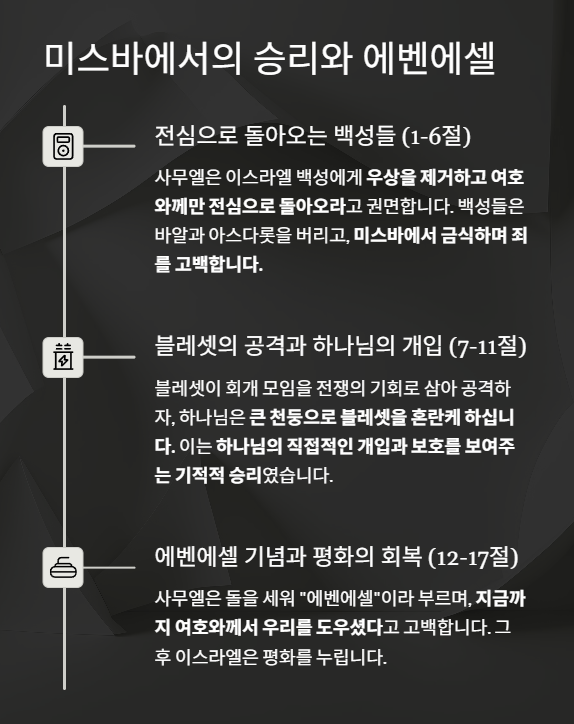 미스바에서의 승리와 에벤에셀

전심으로 돌아오는 백성들 (1-6절)

사무엘은 이스라엘 백성에게 우상을 제거하고 여호와께만 전심으로 돌아오라고 권면합니다. 백성들은 바알과 아스다롯을 버리고, 미스바에서 금식하며 죄를 고백합니다.

블레셋의 공격과 하나님의 개입 (7-11절)

블레셋이 회개 모임을 전쟁의 기회로 삼아 공격하자, 하나님은 큰 천둥으로 블레셋을 혼란케 하십니다. 이는 하나님의 직접적인 개입과 보호를 보여주는 기적적 승리였습니다.

에벤에셀 기념과 평화의 회복 (12-17절)

사무엘은 돌을 세워 "에벤에셀"이라 부르며, 지금까지 여호와께서 우리를 도우셨다고 고백합니다. 그 후 이스라엘은 평화를 누립니다.